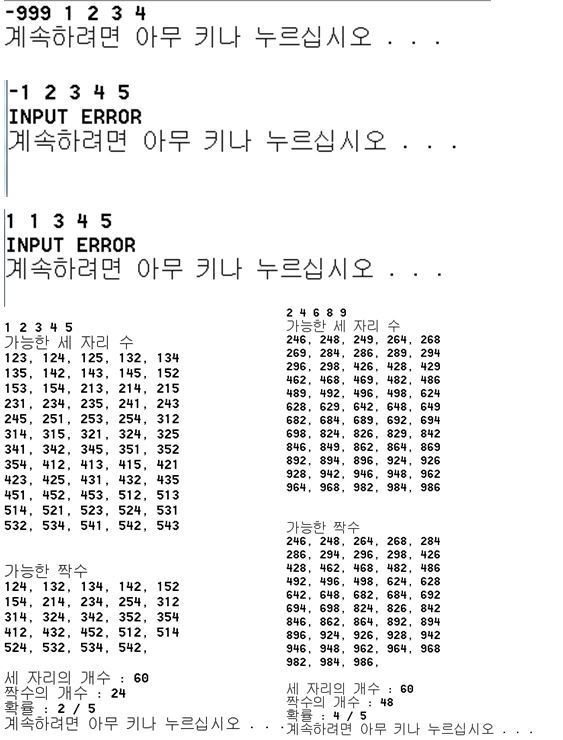 -999 1 2 3 4
계속하려면 아무 키나 누르십시오 . . .

-1 2 3 4 5
INPUT ERROR
계속하려면 아무 키나 누르십시오 . . .

1 1 3 4 5
INPUT ERROR
계속하려면 아무 키나 누르십시오 . . .

1 2 3 4 5
가능한 세 자리 수
123, 124, 125, 132, 134
135, 142, 143, 145, 152
153, 154, 213, 214, 215
231, 234, 235, 241, 243
245, 251, 253, 254, 312
314, 315, 321, 324, 325
341, 342, 345, 351, 352
354, 412, 413, 415, 421
423, 425, 431, 432, 435
451, 452, 453, 512, 513
514, 521, 523, 524, 531
532, 534, 541, 542, 543

가능한 짝수
124, 132, 134, 142, 152
154, 214, 234, 254, 312
314, 324, 342, 352, 354
412, 432, 452, 512, 514
524, 532, 534, 542,

세 자리의 개수 : 60
짝수의 개수 : 24
확률 : 2 / 5
계속하려면 아무 키나 누르십시오 . . .

2 4 6 8 9
가능한 세 자리 수
246, 248, 249, 264, 268
269, 284, 286, 289, 294
296, 298, 426, 428, 429
462, 468, 469, 482, 486
489, 492, 496, 498, 624
628, 629, 642, 648, 649
682, 684, 689, 692, 694
698, 824, 826, 829, 842
846, 849, 862, 864, 869
892, 894, 896, 924, 926
928, 942, 946, 948, 962
964, 968, 982, 984, 986

가능한 짝수
246, 248, 264, 268, 284
286, 294, 296, 298, 426
428, 462, 468, 482, 486
492, 496, 498, 624, 628
642, 648, 682, 684, 692
694, 698, 824, 826, 842
846, 862, 864, 892, 894
896, 924, 926, 928, 942
946, 948, 962, 964, 968
982, 984, 986,

세 자리의 개수 : 60
짝수의 개수 : 48
확률 : 4 / 5
계속하려면 아무 키나 누르십시오 . . .